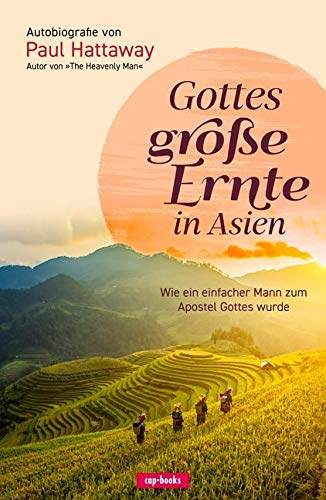 Autobiografie von
Paul Hattaway
Autor von »The Heavenly Man«

Gottes große Ernte in Asien

Wie ein einfacher Mann zum Apostel Gottes wurde

cap-books